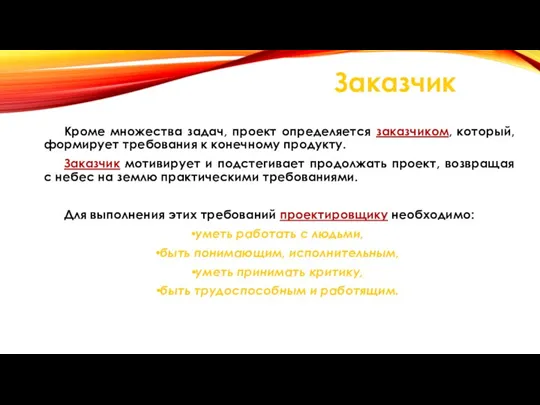 Заказчик

Кроме множества задач, проект определяется заказчиком, который, формирует требования к конечному продукту.

Заказчик мотивирует и подстегивает продолжать проект, возвращая с небес на землю практическими требованиями.

Для выполнения этих требований проектировщику необходимо:

•уметь работать с людьми,

•быть понимающим, исполнительным,

•уметь принимать критику,

•быть трудоспособным и работящим.